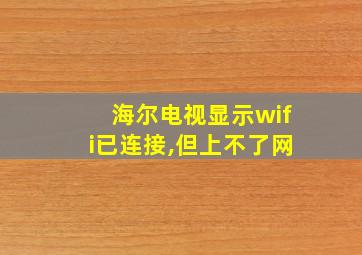 海尔电视显示wifi已连接,但上不了网